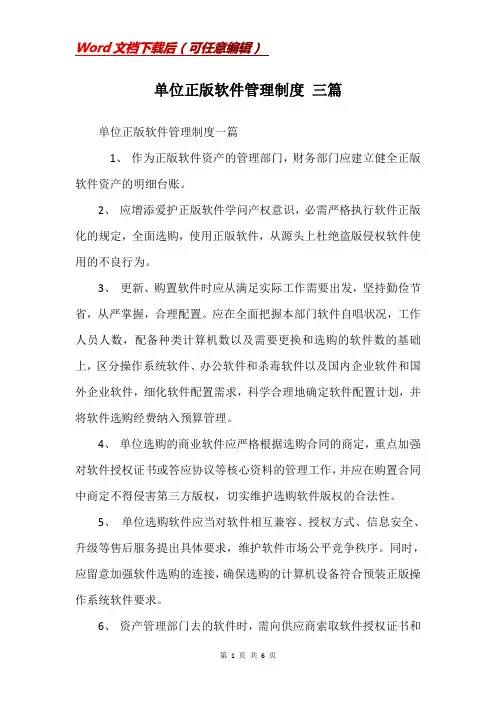 Word文档下载后（可任意编辑）

单位正版软件管理制度 三篇

单位正版软件管理制度一篇

1、 作为正版软件资产的管理部门，财务部门应建立健全正版软件资产的明细台账。

2、 应增添爱护正版软件学问产权意识，必需严格执行软件正版化的规定，全面选购，使用正版软件，从源头上杜绝盗版侵权软件使用的不良行为。

3、 更新、购置软件时应从满足实际工作需要出发，坚持勤俭节省，从严掌握，合理配置。应在全面把握本部门软件自唱状况，工作人员人数，配备种类计算机数以及需要更换和选购的软件数的基础上，区分操作系统软件、办公软件和杀毒软件以及国内企业软件和国外企业软件，细化软件配置需求，科学合理地确定软件配置计划，并将软件选购经费纳入预算管理。

4、 单位选购的商业软件应严格根据选购合同的商定，重点加强对软件授权证书或答应协议等核心资料的管理工作，并应在购置合同中商定不得侵害第三方版权，切实维护选购软件版权的合法性。

5、 单位选购软件应当对软件相互兼容、授权方式、信息安全、升级等售后服务提出具体要求，维护软件市场公平竞争秩序。同时，应留意加强软件选购的连接，确保选购的计算机设备符合预装正版操作系统软件要求。

6、 资产管理部门去的软件时，需向供应商索取软件授权证书和

第 1 页 共 6 页